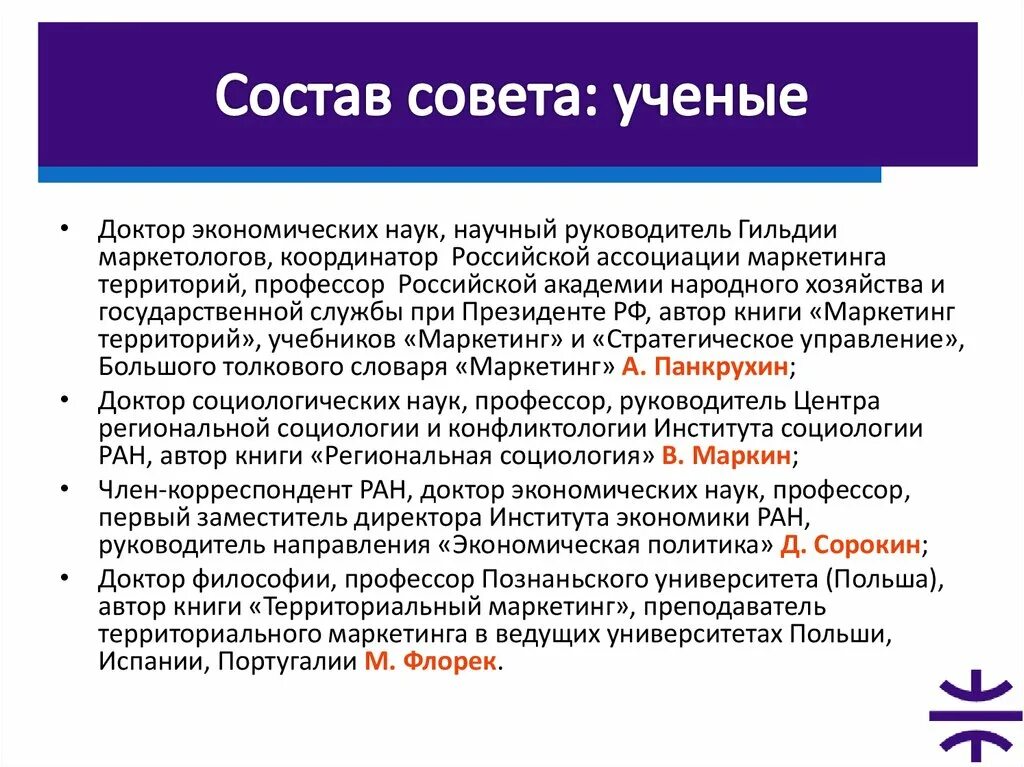 Состав совета: ученые

• Доктор экономических наук, научный руководитель Гильдии маркетологов, координатор Российской ассоциации маркетинга территорий, профессор Российской академии народного хозяйства и государственной службы при Президенте РФ, автор книги «Маркетинг территорий», учебников «Маркетинг» и «Стратегическое управление», Большого толкового словаря «Маркетинг» А. Панкрухин;
• Доктор социологических наук, профессор, руководитель Центра региональной социологии и конфликтологии Института социологии РАН, автор книги «Региональная социология» В. Маркин;
• Член-корреспондент РАН, доктор экономических наук, профессор, первый заместитель директора Института экономики РАН, руководитель направления «Экономическая политика» Д. Сорокин;
• Доктор философии, профессор Познаньского университета (Польша), автор книги «Территориальный маркетинг», преподаватель территориального маркетинга в ведущих университетах Польши, Испании, Португалии М. Флорек.